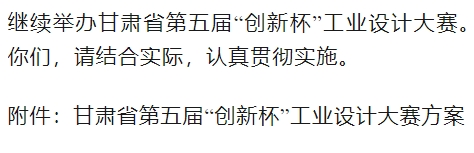 继续举办甘肃省第五届“创新杯”工业设计大赛。你们，请结合实际，认真贯彻实施。

附件：甘肃省第五届“创新杯”工业设计大赛方案